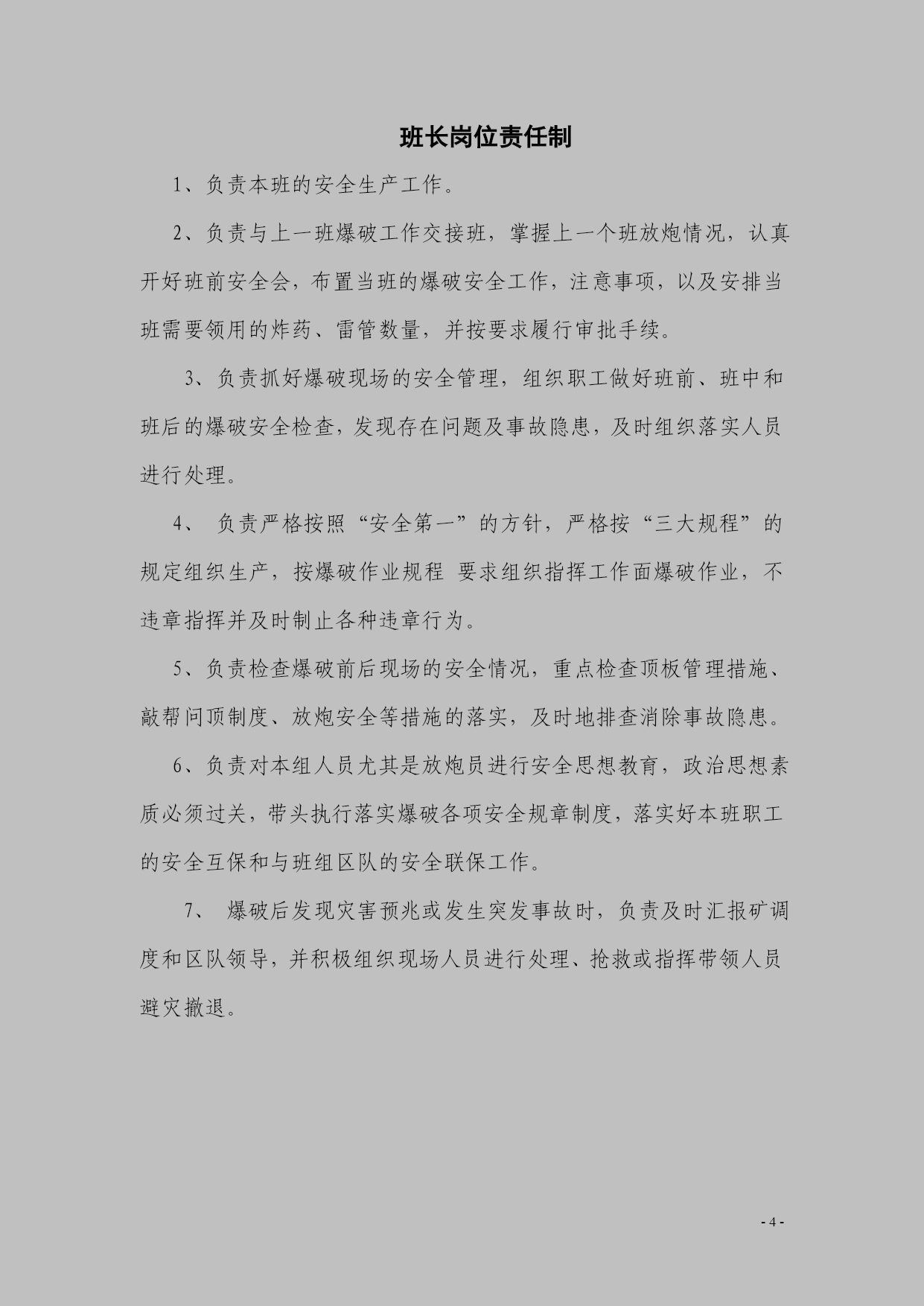 班长岗位责任制

1、负责本班的安全生产工作。

2、负责与上一班爆破工作交接班，掌握上一个班放炮情况，认真开好班前安全会，布置当班的爆破安全工作，注意事项，以及安排当班需要领用的炸药、雷管数量，并按要求履行审批手续。

3、负责抓好爆破现场的安全管理，组织职工做好班前、班中和班后的爆破安全检查，发现存在问题及事故隐患，及时组织落实人员进行处理。

4、 负责严格按照“安全第一”的方针，严格按“三大规程”的规定组织生产，按爆破作业规程 要求组织指挥工作面爆破作业，不违章指挥并及时制止各种违章行为。

5、负责检查爆破前后现场的安全情况，重点检查顶板管理措施、敲帮问顶制度、放炮安全等措施的落实，及时地排查消除事故隐患。

6、负责对本组人员尤其是放炮员进行安全思想教育，政治思想素质必须过关，带头执行落实爆破各项安全规章制度，落实好本班职工的安全互保和与班组区队的安全联保工作。

7、 爆破后发现灾害预兆或发生突发事故时，负责及时汇报矿调度和区队领导，并积极组织现场人员进行处理、抢救或指挥带领人员避灾撤退。

- 4 -